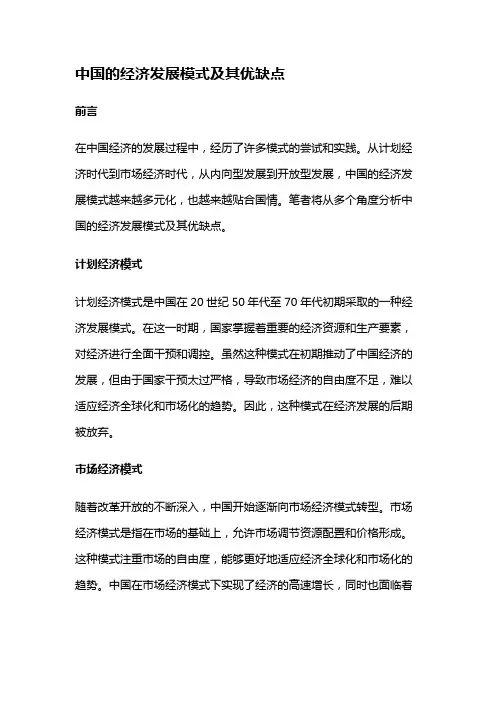 中国的经济发展模式及其优缺点

前言

在中国经济的发展过程中，经历了许多模式的尝试和实践。从计划经济时代到市场经济时代，从内向型发展到开放型发展，中国的经济发展模式越来越多元化，也越来越贴合国情。笔者将从多个角度分析中国的经济发展模式及其优缺点。

计划经济模式

计划经济模式是中国在 20 世纪 50 年代至 70 年代初期采取的一种经济发展模式。在这一时期，国家掌握着重要的经济资源和生产要素，对经济进行全面干预和调控。虽然这种模式在初期推动了中国经济的发展，但由于国家干预太过严格，导致市场经济的自由度不足，难以适应经济全球化和市场化的趋势。因此，这种模式在经济发展的后期被放弃。

市场经济模式

随着改革开放的不断深入，中国开始逐渐向市场经济模式转型。市场经济模式是指在市场的基础上，允许市场调节资源配置和价格形成。这种模式注重市场的自由度，能够更好地适应经济全球化和市场化的趋势。中国在市场经济模式下实现了经济的高速增长，同时也面临着